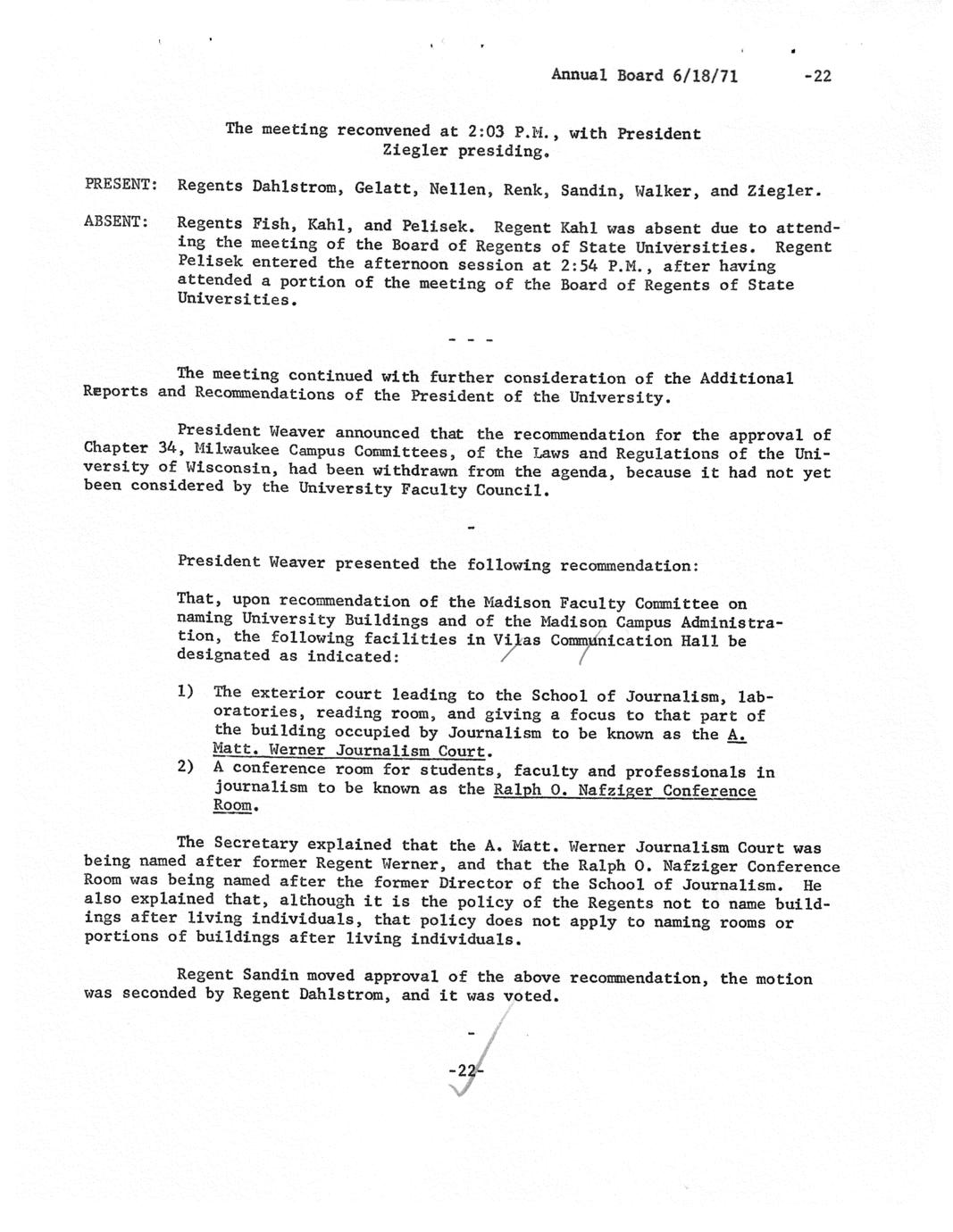 Annual Board 6/18/71 -22

The meeting reconvened at 2:03 P.M., with President Ziegler presiding.

PRESENT: Regents Dahlstrom, Gelatt, Nellen, Renk, Sandin, Walker, and Ziegler.

ABSENT: Regents Fish, Kahl, and Pelisek. Regent Kahl was absent due to attending the meeting of the Board of Regents of State Universities. Regent Pelisek entered the afternoon session at 2:54 P.M., after having attended a portion of the meeting of the Board of Regents of State Universities.

- - -

The meeting continued with further consideration of the Additional Reports and Recommendations of the President of the University.

President Weaver announced that the recommendation for the approval of Chapter 34, Milwaukee Campus Committees, of the Laws and Regulations of the University of Wisconsin, had been withdrawn from the agenda, because it had not yet been considered by the University Faculty Council.

-

President Weaver presented the following recommendation:

That, upon recommendation of the Madison Faculty Committee on naming University Buildings and of the Madison Campus Administration, the following facilities in Vilas Communication Hall be designated as indicated:

1) The exterior court leading to the School of Journalism, laboratories, reading room, and giving a focus to that part of the building occupied by Journalism to be known as the A. Matt. Werner Journalism Court.
2) A conference room for students, faculty and professionals in journalism to be known as the Ralph O. Nafziger Conference Room.

The Secretary explained that the A. Matt. Werner Journalism Court was being named after former Regent Werner, and that the Ralph O. Nafziger Conference Room was being named after the former Director of the School of Journalism. He also explained that, although it is the policy of the Regents not to name buildings after living individuals, that policy does not apply to naming rooms or portions of buildings after living individuals.

Regent Sandin moved approval of the above recommendation, the motion was seconded by Regent Dahlstrom, and it was voted.

-

-22-